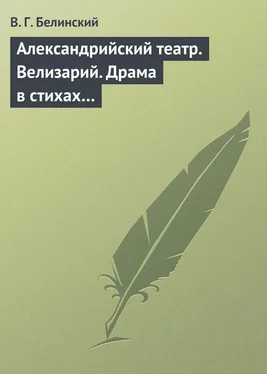 В. Г. Белинский

Александрийский театр. Велизарий. Драма в стихах…